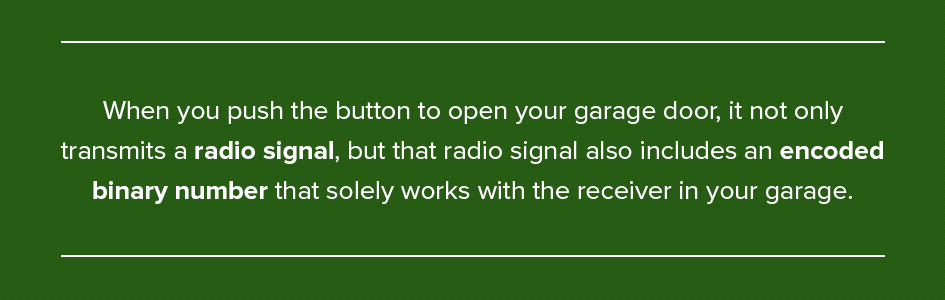 When you push the button to open your garage door, it not only transmits a radio signal, but that radio signal also includes an encoded binary number that solely works with the receiver in your garage.